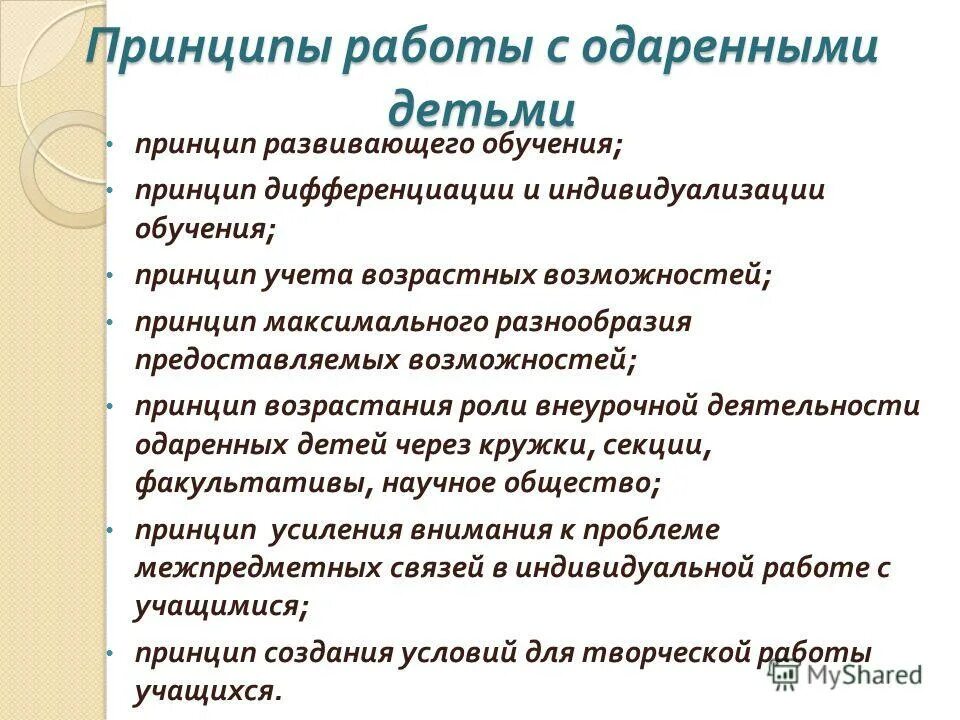 Принципы работы с одаренными детьми

• принцип развивающего обучения;
• принцип дифференциации и индивидуализации обучения;
• принцип учета возрастных возможностей;
• принцип максимального разнообразия предоставляемых возможностей;
• принцип возрастания роли внеурочной деятельности одаренных детей через кружки, секции, факультативы, научное общество;
• принцип усиления внимания к проблеме межпредметных связей в индивидуальной работе с учащимися;
• принцип создания условий для творческой работы учащихся.

MyShared